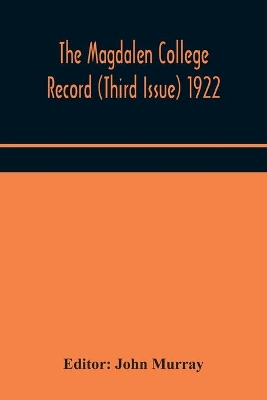 The Magdalen College Record (Third Issue) 1922

Editor: John Murray